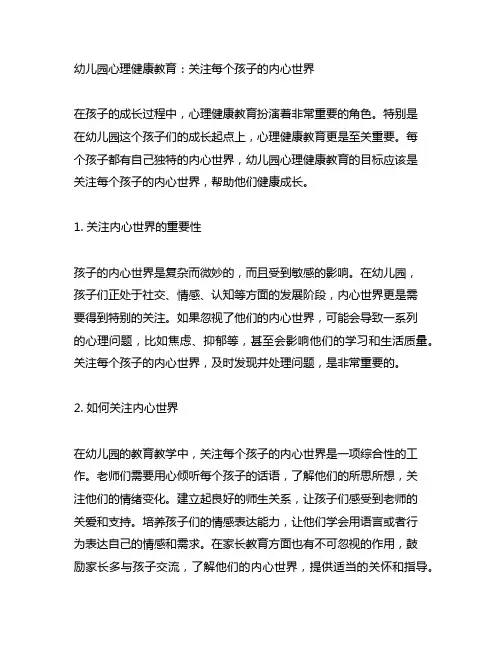 幼儿园心理健康教育：关注每个孩子的内心世界

在孩子的成长过程中，心理健康教育扮演着非常重要的角色。特别是在幼儿园这个孩子们的成长起点上，心理健康教育更是至关重要。每个孩子都有自己独特的内心世界，幼儿园心理健康教育的目标应该是关注每个孩子的内心世界，帮助他们健康成长。

1. 关注内心世界的重要性

孩子的内心世界是复杂而微妙的，而且受到敏感的影响。在幼儿园，孩子们正处于社交、情感、认知等方面的发展阶段，内心世界更是需要得到特别的关注。如果忽视了他们的内心世界，可能会导致一系列的心理问题，比如焦虑、抑郁等，甚至会影响他们的学习和生活质量。关注每个孩子的内心世界，及时发现并处理问题，是非常重要的。

2. 如何关注内心世界

在幼儿园的教育教学中，关注每个孩子的内心世界是一项综合性的工作。老师们需要用心倾听每个孩子的话语，了解他们的所思所想，关注他们的情绪变化。建立起良好的师生关系，让孩子们感受到老师的关爱和支持。培养孩子们的情感表达能力，让他们学会用语言或者行为表达自己的情感和需求。在家长教育方面也有不可忽视的作用，鼓励家长多与孩子交流，了解他们的内心世界，提供适当的关怀和指导。